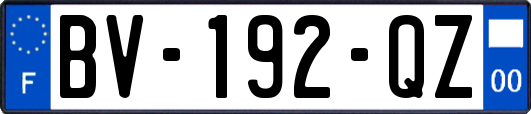 F

BV-192-QZ

00